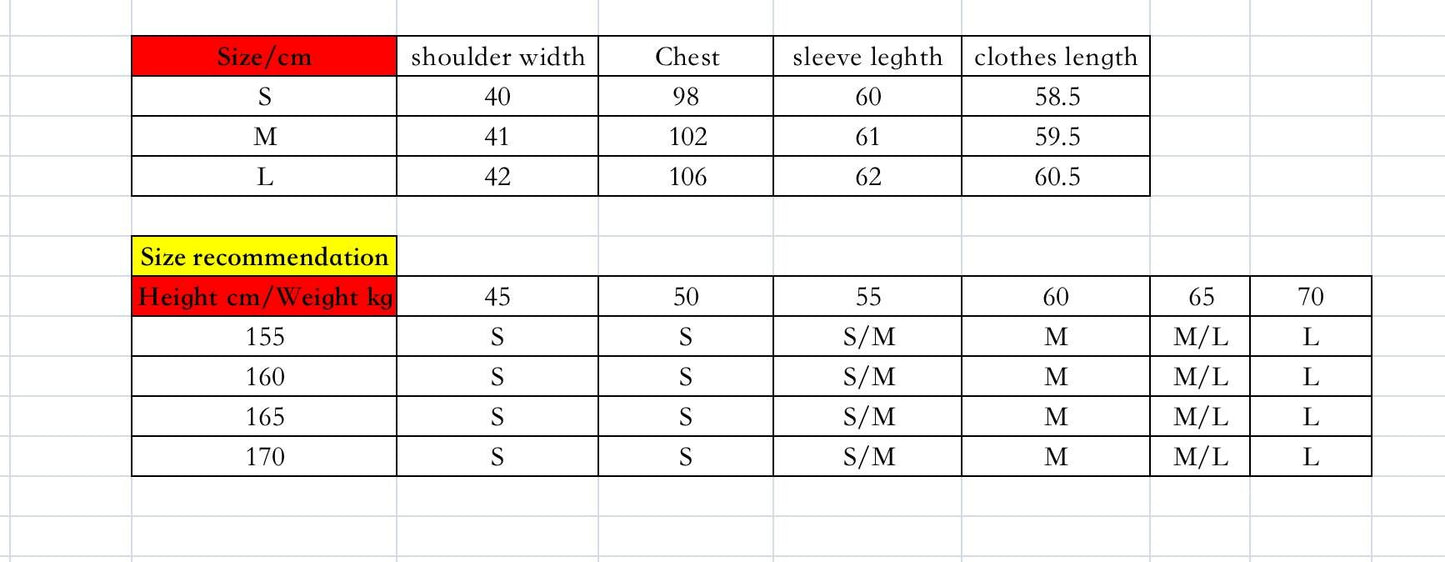 | Size/cm | shoulder width | Chest | sleeve leghth | clothes length |
|---|---|---|---|---|
| S | 40 | 98 | 60 | 58.5 |
| M | 41 | 102 | 61 | 59.5 |
| L | 42 | 106 | 62 | 60.5 |

Size recommendation

| Height cm/Weight kg | 45 | 50 | 55 | 60 | 65 | 70 |
|---|---|---|---|---|---|---|
| 155 | S | S | S/M | M | M/L | L |
| 160 | S | S | S/M | M | M/L | L |
| 165 | S | S | S/M | M | M/L | L |
| 170 | S | S | S/M | M | M/L | L |